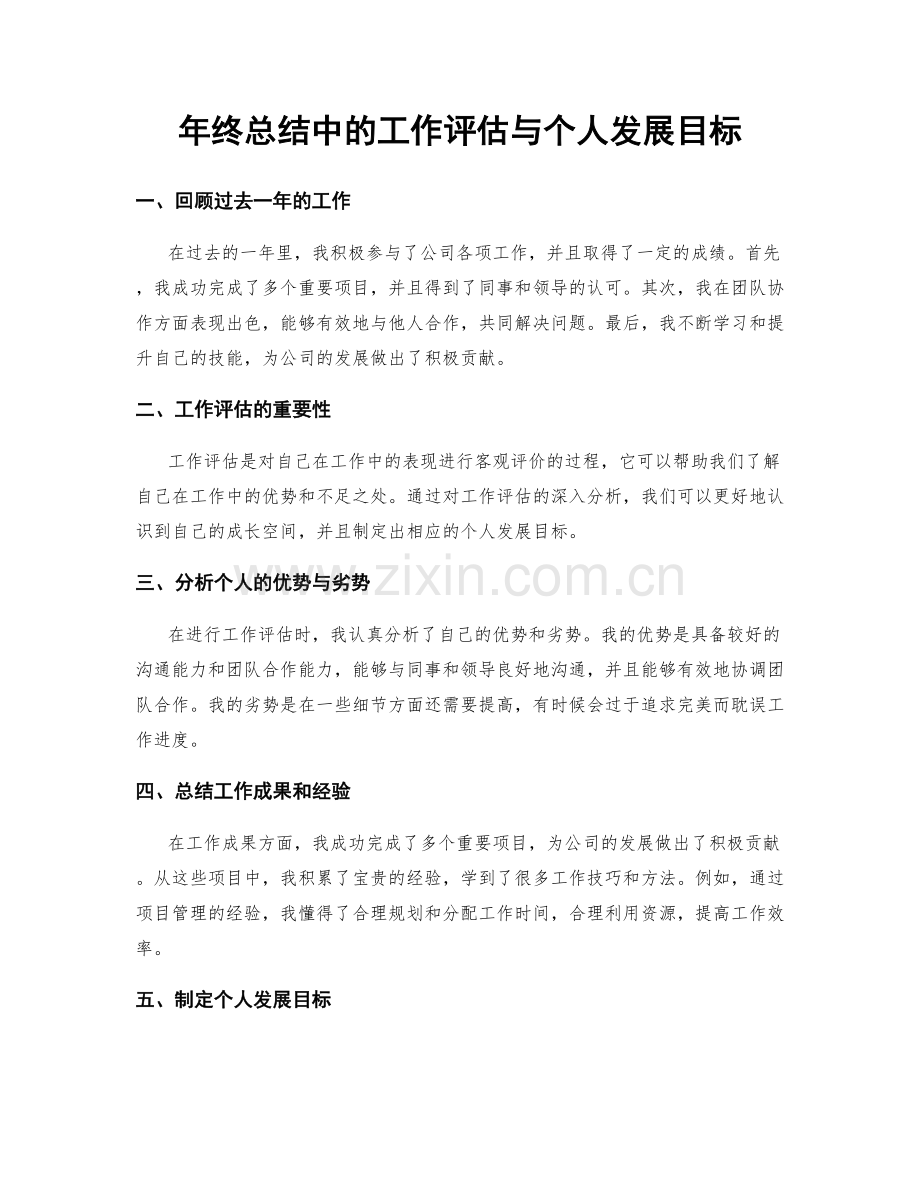 年终总结中的工作评估与个人发展目标

一、回顾过去一年的工作

在过去的一年里，我积极参与了公司各项工作，并且取得了一定的成绩。首先，我成功完成了多个重要项目，并且得到了同事和领导的认可。其次，我在团队协作方面表现出色，能够有效地与他人合作，共同解决问题。最后，我不断学习和提升自己的技能，为公司的发展做出了积极贡献。

二、工作评估的重要性

工作评估是对自己在工作中的表现进行客观评价的过程，它可以帮助我们了解自己在工作中的优势和不足之处。通过对工作评估的深入分析，我们可以更好地认识到自己的成长空间，并且制定出相应的个人发展目标。

三、分析个人的优势与劣势

在进行工作评估时，我认真分析了自己的优势和劣势。我的优势是具备较好的沟通能力和团队合作能力，能够与同事和领导良好地沟通，并且能够有效地协调团队合作。我的劣势是在一些细节方面还需要提高，有时候会过于追求完美而耽误工作进度。

四、总结工作成果和经验

在工作成果方面，我成功完成了多个重要项目，为公司的发展做出了积极贡献。从这些项目中，我积累了宝贵的经验，学到了很多工作技巧和方法。例如，通过项目管理的经验，我懂得了合理规划和分配工作时间，合理利用资源，提高工作效率。

五、制定个人发展目标

www.zixin.com.cn